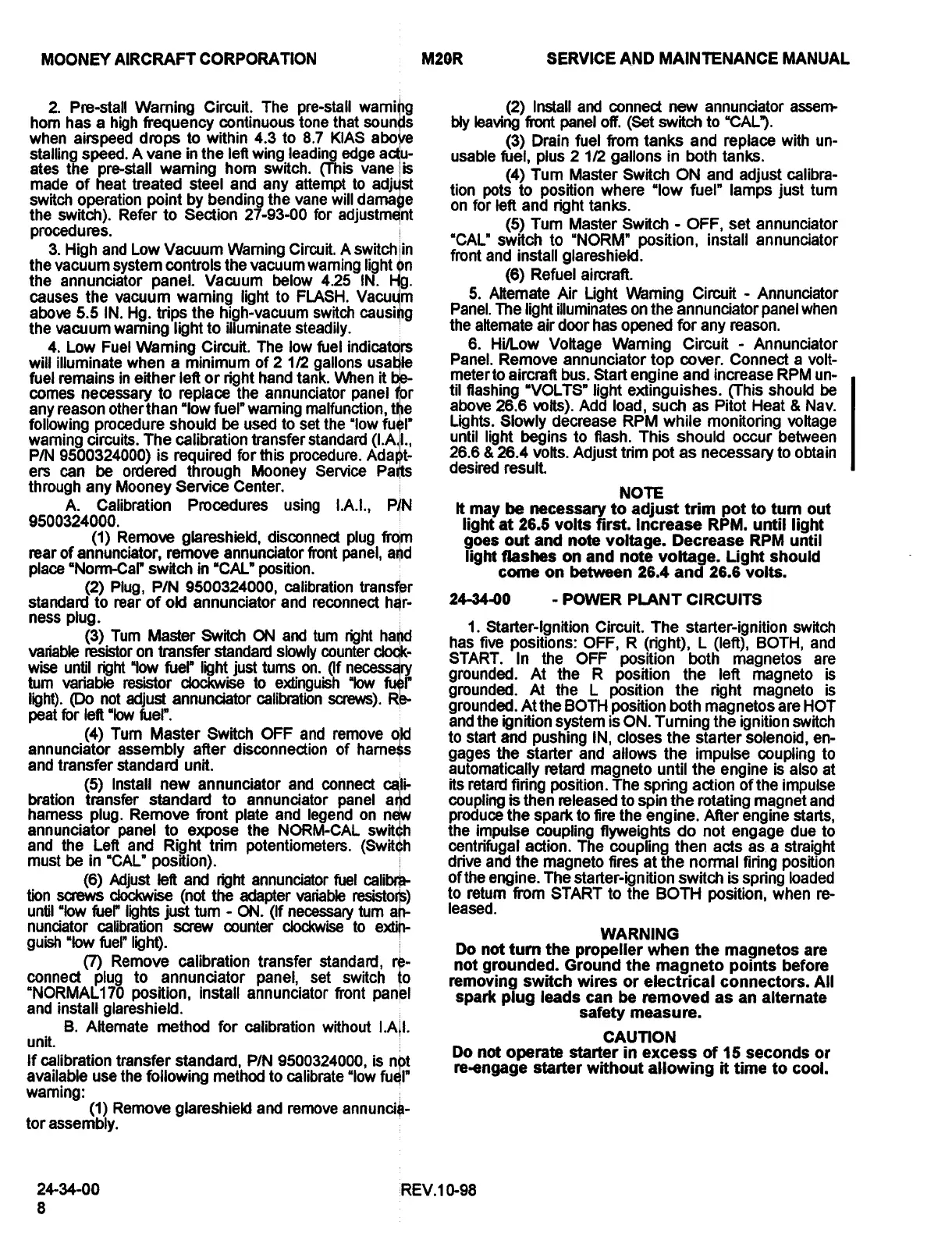 MOONEY AIRCRAFT CORPORATION M20R SERVICE AND MAINTENANCE MANUAL

2. Pre-stall Warning Circuit. The pre-stall warning horn has a high frequency continuous tone that sounds when airspeed drops to within 4.3 to 8.7 KIAS above stalling speed. A vane in the left wing leading edge actuates the pre-stall warning horn switch. (This vane is made of heat treated steel and any attempt to adjust switch operation point by bending the vane will damage the switch). Refer to Section 27-93-00 for adjustment procedures.

3. High and Low Vacuum Warning Circuit. A switch in the vacuum system controls the vacuum warning light on the annunciator panel. Vacuum below 4.25 IN. Hg. causes the vacuum warning light to FLASH. Vacuum above 5.5 IN. Hg. trips the high-vacuum switch causing the vacuum warning light to illuminate steadily.

4. Low Fuel Warning Circuit. The low fuel indicators will illuminate when a minimum of 2 1/2 gallons usable fuel remains in either left or right hand tank. When it becomes necessary to replace the annunciator panel for any reason other than "low fuel" warning malfunction, the following procedure should be used to set the "low fuel" warning circuits. The calibration transfer standard (I.A.I., P/N 9500324000) is required for this procedure. Adapters can be ordered through Mooney Service Parts through any Mooney Service Center.

A. Calibration Procedures using I.A.I., P/N 9500324000.

(1) Remove glareshield, disconnect plug from rear of annunciator, remove annunciator front panel, and place "Norm-Cal" switch in "CAL" position.

(2) Plug, P/N 9500324000, calibration transfer standard to rear of old annunciator and reconnect harness plug.

(3) Turn Master Switch ON and turn right hand variable resistor on transfer standard slowly counter clockwise until right "low fuel" light just turns on. (If necessary turn variable resistor clockwise to extinguish "low fuel" light). (Do not adjust annunciator calibration screws). Repeat for left "low fuel".

(4) Turn Master Switch OFF and remove old annunciator assembly after disconnection of harness and transfer standard unit.

(5) Install new annunciator and connect calibration transfer standard to annunciator panel and harness plug. Remove front plate and legend on new annunciator panel to expose the NORM-CAL switch and the Left and Right trim potentiometers. (Switch must be in "CAL" position).

(6) Adjust left and right annunciator fuel calibration screws clockwise (not the adapter variable resistors) until "low fuel" lights just turn - ON. (If necessary turn annunciator calibration screw counter clockwise to extinguish "low fuel" light).

(7) Remove calibration transfer standard, reconnect plug to annunciator panel, set switch to "NORMAL170 position, install annunciator front panel and install glareshield.

B. Alternate method for calibration without I.A.I. unit.

If calibration transfer standard, P/N 9500324000, is not available use the following method to calibrate "low fuel" warning:

(1) Remove glareshield and remove annunciator assembly.

(2) Install and connect new annunciator assembly leaving front panel off. (Set switch to "CAL").

(3) Drain fuel from tanks and replace with unusable fuel, plus 2 1/2 gallons in both tanks.

(4) Turn Master Switch ON and adjust calibration pots to position where "low fuel" lamps just turn on for left and right tanks.

(5) Turn Master Switch - OFF, set annunciator "CAL" switch to "NORM" position, install annunciator front and install glareshield.

(6) Refuel aircraft.

5. Alternate Air Light Warning Circuit - Annunciator Panel. The light illuminates on the annunciator panel when the alternate air door has opened for any reason.

6. Hi/Low Voltage Warning Circuit - Annunciator Panel. Remove annunciator top cover. Connect a voltmeter to aircraft bus. Start engine and increase RPM until flashing "VOLTS" light extinguishes. (This should be above 26.6 volts). Add load, such as Pitot Heat & Nav. Lights. Slowly decrease RPM while monitoring voltage until light begins to flash. This should occur between 26.6 & 26.4 volts. Adjust trim pot as necessary to obtain desired result.

NOTE
It may be necessary to adjust trim pot to turn out light at 26.5 volts first. Increase RPM. until light goes out and note voltage. Decrease RPM until light flashes on and note voltage. Light should come on between 26.4 and 26.6 volts.

24-34-00 - POWER PLANT CIRCUITS

1. Starter-Ignition Circuit. The starter-ignition switch has five positions: OFF, R (right), L (left), BOTH, and START. In the OFF position both magnetos are grounded. At the R position the left magneto is grounded. At the L position the right magneto is grounded. At the BOTH position both magnetos are HOT and the ignition system is ON. Turning the ignition switch to start and pushing IN, closes the starter solenoid, engages the starter and allows the impulse coupling to automatically retard magneto until the engine is also at its retard firing position. The spring action of the impulse coupling is then released to spin the rotating magnet and produce the spark to fire the engine. After engine starts, the impulse coupling flyweights do not engage due to centrifugal action. The coupling then acts as a straight drive and the magneto fires at the normal firing position of the engine. The starter-ignition switch is spring loaded to return from START to the BOTH position, when released.

WARNING
Do not turn the propeller when the magnetos are not grounded. Ground the magneto points before removing switch wires or electrical connectors. All spark plug leads can be removed as an alternate safety measure.

CAUTION
Do not operate starter in excess of 15 seconds or re-engage starter without allowing it time to cool.

24-34-00
8
REV.10-98